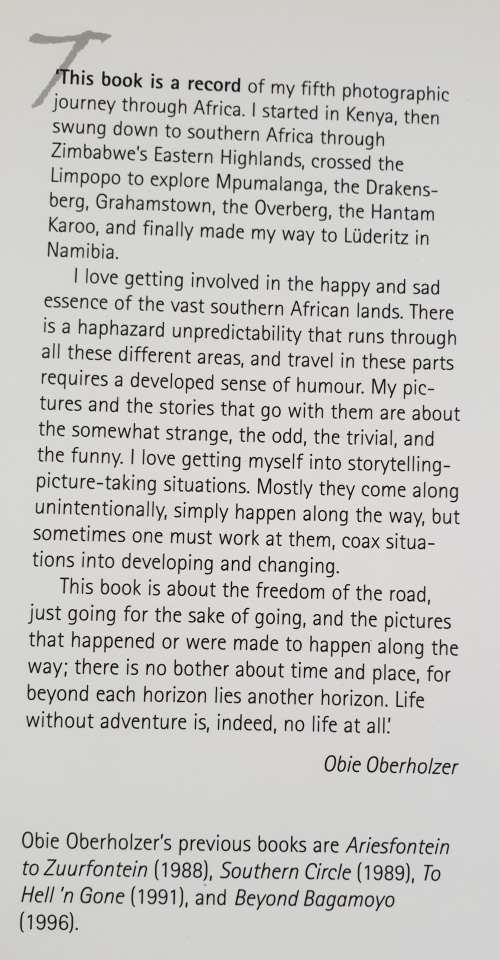 'This book is a record of my fifth photographic journey through Africa. I started in Kenya, then swung down to southern Africa through Zimbabwe's Eastern Highlands, crossed the Limpopo to explore Mpumalanga, the Drakensberg, Grahamstown, the Overberg, the Hantam Karoo, and finally made my way to Lüderitz in Namibia.

I love getting involved in the happy and sad essence of the vast southern African lands. There is a haphazard unpredictability that runs through all these different areas, and travel in these parts requires a developed sense of humour. My pictures and the stories that go with them are about the somewhat strange, the odd, the trivial, and the funny. I love getting myself into storytelling-picture-taking situations. Mostly they come along unintentionally, simply happen along the way, but sometimes one must work at them, coax situations into developing and changing.

This book is about the freedom of the road, just going for the sake of going, and the pictures that happened or were made to happen along the way; there is no bother about time and place, for beyond each horizon lies another horizon. Life without adventure is, indeed, no life at all.'

Obie Oberholzer

Obie Oberholzer's previous books are Ariesfontein to Zuurfontein (1988), Southern Circle (1989), To Hell 'n Gone (1991), and Beyond Bagamoyo (1996).